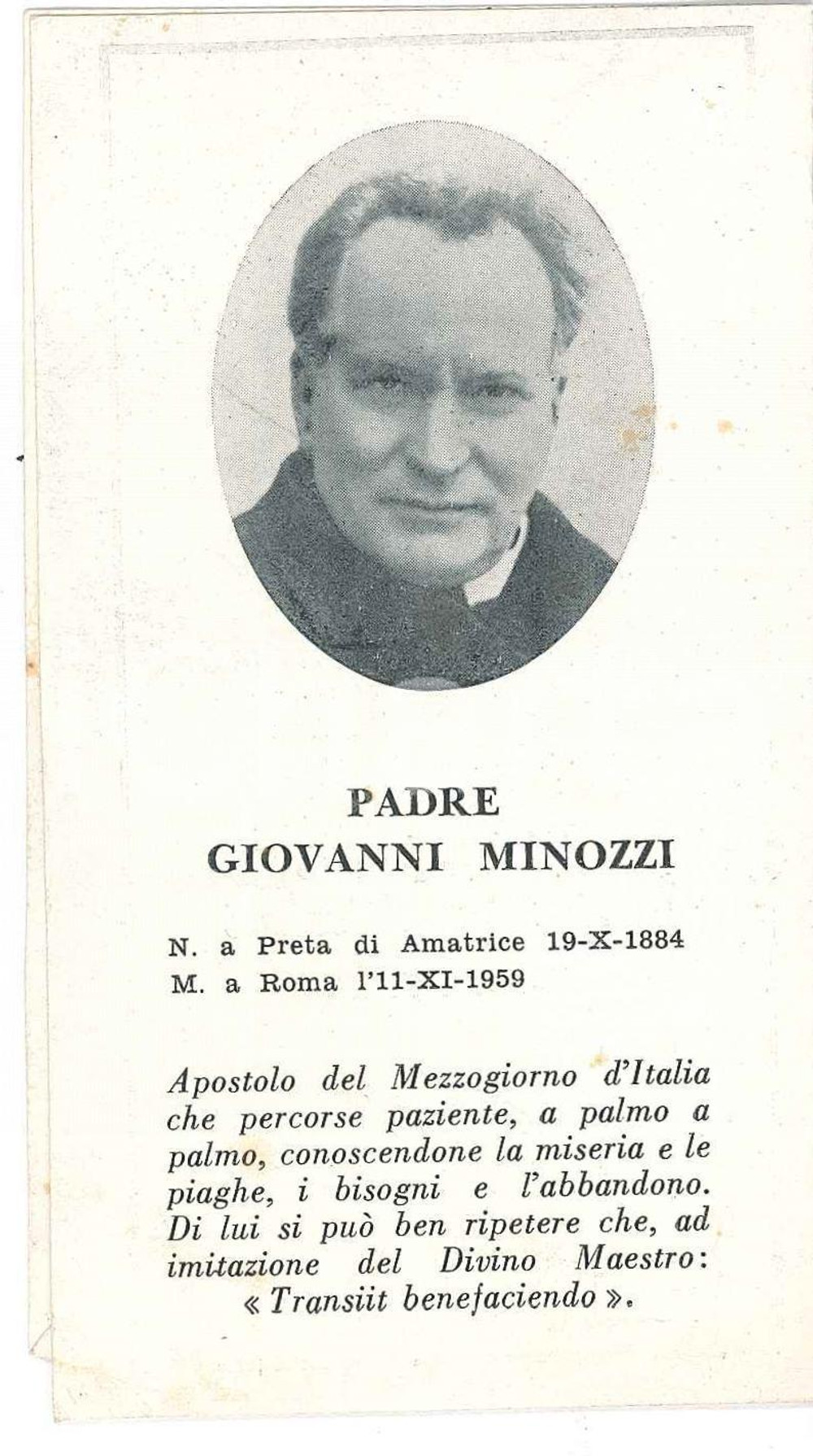 PADRE
GIOVANNI MINOZZI

N. a Preta di Amatrice 19-X-1884
M. a Roma l'11-XI-1959

Apostolo del Mezzogiorno d'Italia che percorse paziente, a palmo a palmo, conoscendone la miseria e le piaghe, i bisogni e l'abbandono. Di lui si può ben ripetere che, ad imitazione del Divino Maestro: « Transiit benefaciendo ».